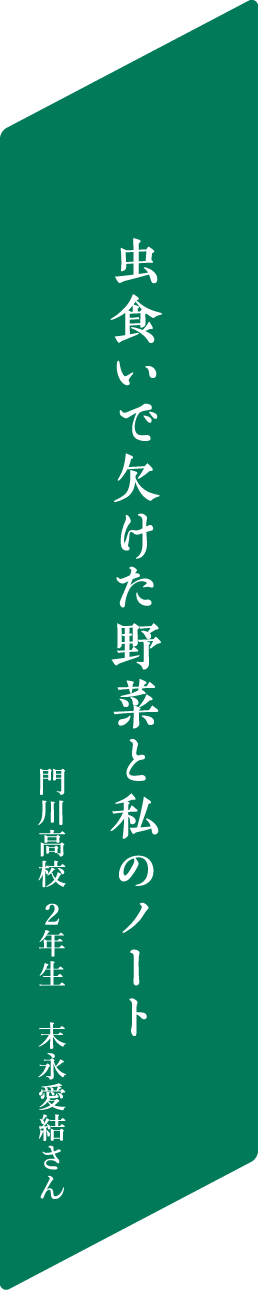 虫食いで欠けた野菜と私のノート

門川高校 2年生 末永愛結さん